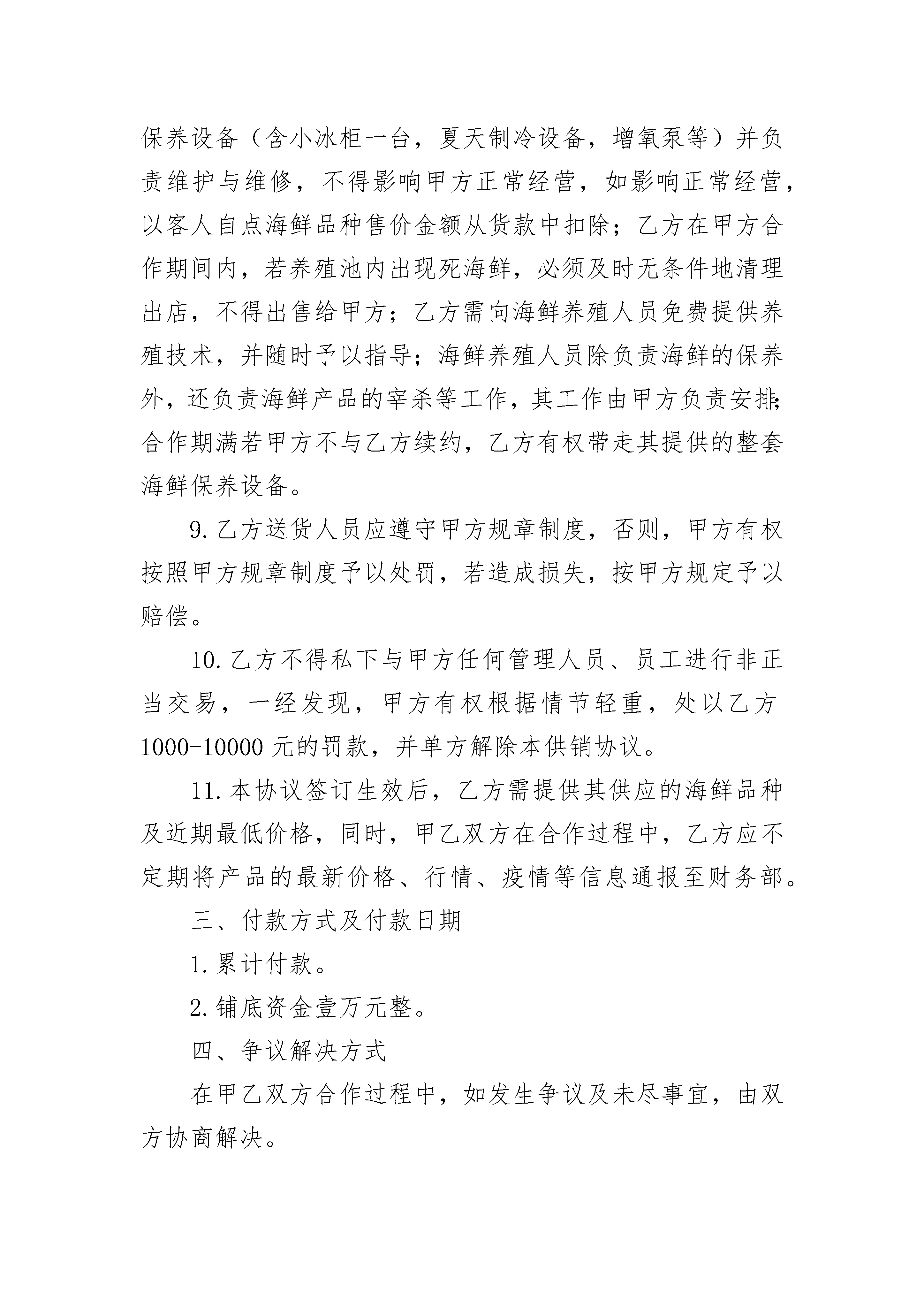 保养设备（含小冰柜一台，夏天制冷设备，增氧泵等）并负责维护与维修，不得影响甲方正常经营，如影响正常经营，以客人自点海鲜品种售价金额从货款中扣除；乙方在甲方合作期间内，若养殖池内出现死海鲜，必须及时无条件地清理出店，不得出售给甲方；乙方需向海鲜养殖人员免费提供养殖技术，并随时予以指导；海鲜养殖人员除负责海鲜的保养外，还负责海鲜产品的宰杀等工作，其工作由甲方负责安排；合作期满若甲方不与乙方续约，乙方有权带走其提供的整套海鲜保养设备。

9.乙方送货人员应遵守甲方规章制度，否则，甲方有权按照甲方规章制度予以处罚，若造成损失，按甲方规定予以赔偿。

10.乙方不得私下与甲方任何管理人员、员工进行非正当交易，一经发现，甲方有权根据情节轻重，处以乙方1000-10000元的罚款，并单方解除本供销协议。

11.本协议签订生效后，乙方需提供其供应的海鲜品种及近期最低价格，同时，甲乙双方在合作过程中，乙方应不定期将产品的最新价格、行情、疫情等信息通报至财务部。

三、付款方式及付款日期

1.累计付款。

2.铺底资金壹万元整。

四、争议解决方式

在甲乙双方合作过程中，如发生争议及未尽事宜，由双方协商解决。